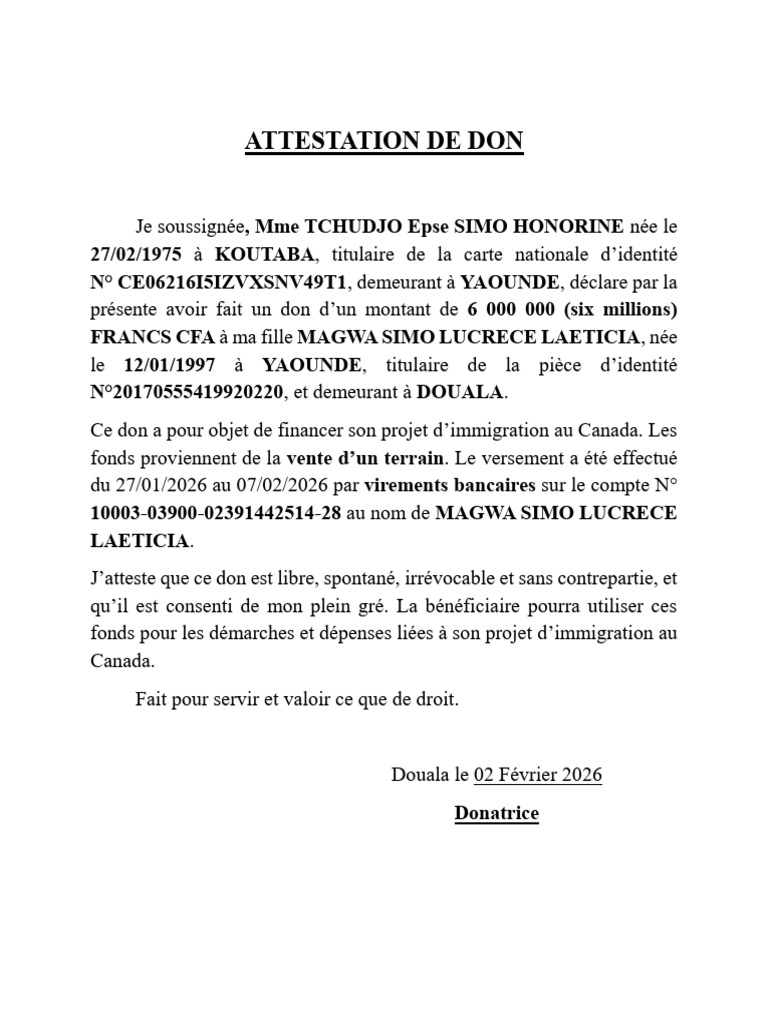 ATTESTATION DE DON

Je soussignée, Mme TCHUDJO Epse SIMO HONORINE née le 27/02/1975 à KOUTABA, titulaire de la carte nationale d'identité N° CE06216I5IZVXSNV49T1, demeurant à YAOUNDE, déclare par la présente avoir fait un don d'un montant de 6 000 000 (six millions) FRANCS CFA à ma fille MAGWA SIMO LUCRECE LAETICIA, née le 12/01/1997 à YAOUNDE, titulaire de la pièce d'identité N°20170555419920220, et demeurant à DOUALA.

Ce don a pour objet de financer son projet d'immigration au Canada. Les fonds proviennent de la vente d'un terrain. Le versement a été effectué du 27/01/2026 au 07/02/2026 par virements bancaires sur le compte N° 10003-03900-02391442514-28 au nom de MAGWA SIMO LUCRECE LAETICIA.

J'atteste que ce don est libre, spontané, irrévocable et sans contrepartie, et qu'il est consenti de mon plein gré. La bénéficiaire pourra utiliser ces fonds pour les démarches et dépenses liées à son projet d'immigration au Canada.

Fait pour servir et valoir ce que de droit.

Douala le 02 Février 2026

Donatrice